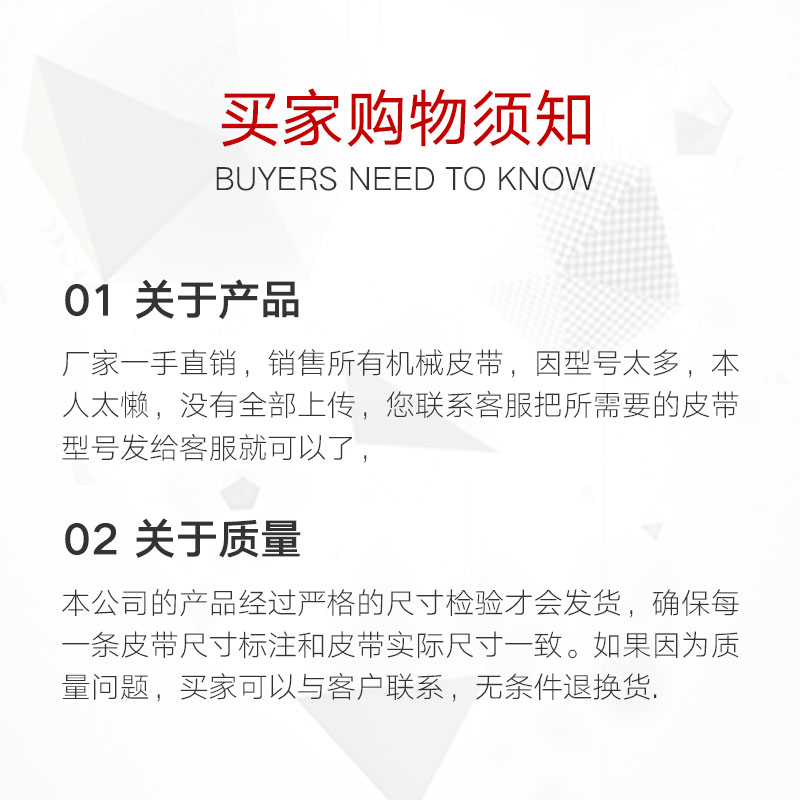 买家购物须知
BUYERS NEED TO KNOW

01 关于产品

厂家一手直销，销售所有机械皮带，因型号太多，本人太懒，没有全部上传，您联系客服把所需要的皮带型号发给客服就可以了，

02 关于质量

本公司的产品经过严格的尺寸检验才会发货，确保每一条皮带尺寸标注和皮带实际尺寸一致。如果因为质量问题，买家可以与客户联系，无条件退换货.